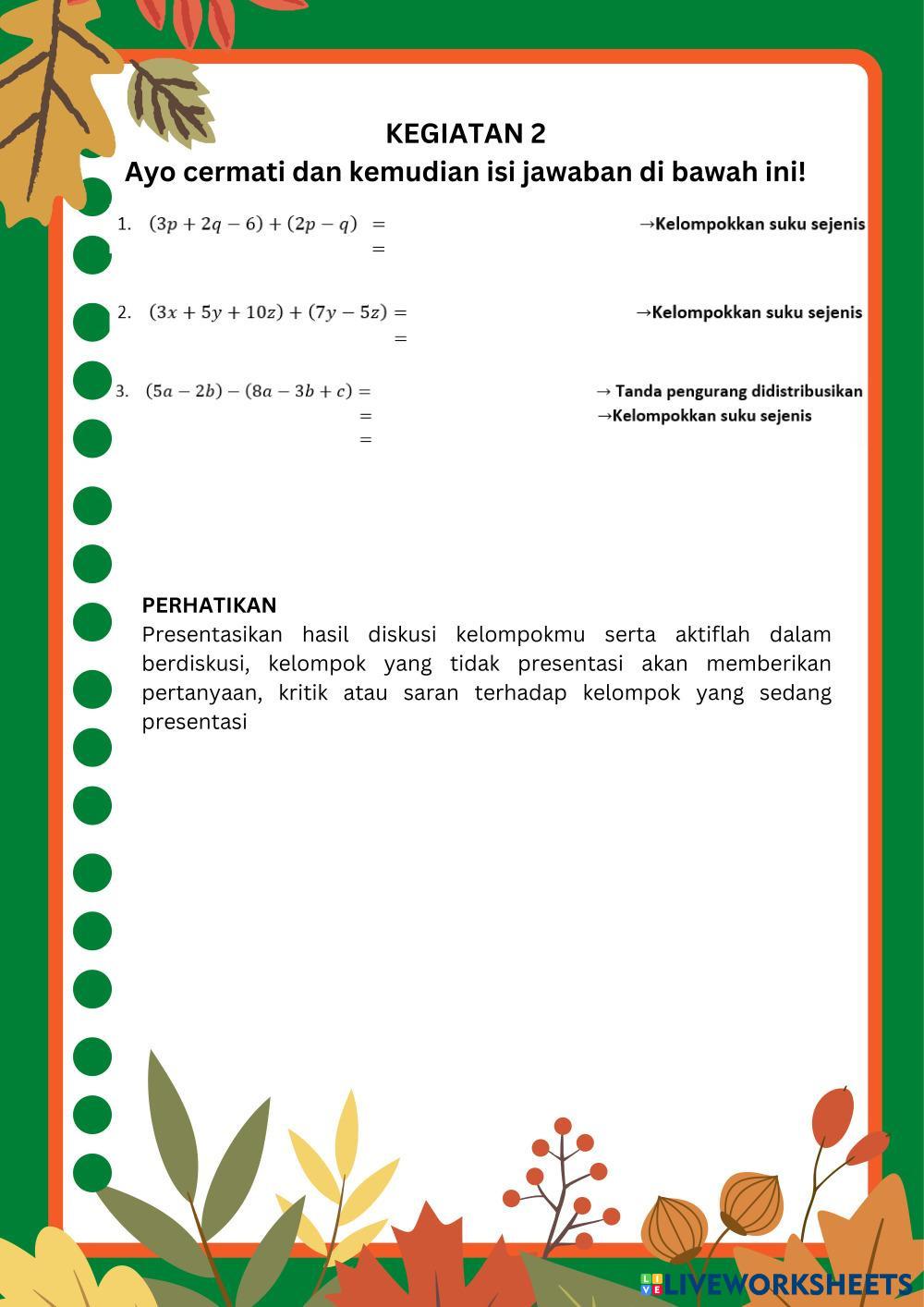 KEGIATAN 2
Ayo cermati dan kemudian isi jawaban di bawah ini!

1. $(3p + 2q - 6) + (2p - q)$ = →Kelompokkan suku sejenis
=

2. $(3x + 5y + 10z) + (7y - 5z)$ = →Kelompokkan suku sejenis
=

3. $(5a - 2b) - (8a - 3b + c)$ = → Tanda pengurang didistribusikan
= →Kelompokkan suku sejenis
=

PERHATIKAN
Presentasikan hasil diskusi kelompokmu serta aktiflah dalam berdiskusi, kelompok yang tidak presentasi akan memberikan pertanyaan, kritik atau saran terhadap kelompok yang sedang presentasi

LIVEWORKSHEETS